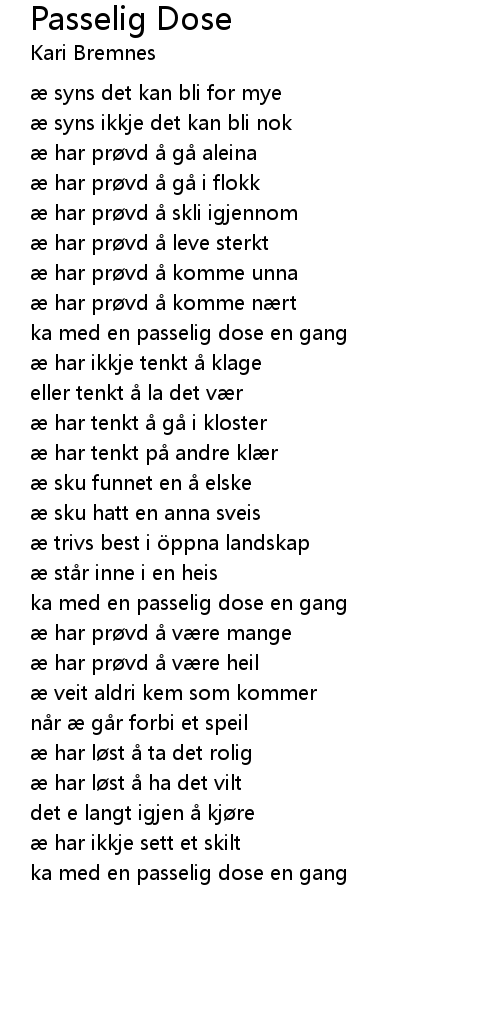 Passelig Dose
Kari Bremnes

æ syns det kan bli for mye
æ syns ikkje det kan bli nok
æ har prøvd å gå aleina
æ har prøvd å gå i flokk
æ har prøvd å skli igjennom
æ har prøvd å leve sterkt
æ har prøvd å komme unna
æ har prøvd å komme nært
ka med en passelig dose en gang
æ har ikkje tenkt å klage
eller tenkt å la det vær
æ har tenkt å gå i kloster
æ har tenkt på andre klær
æ sku funnet en å elske
æ sku hatt en anna sveis
æ trivs best i öppna landskap
æ står inne i en heis
ka med en passelig dose en gang
æ har prøvd å være mange
æ har prøvd å være heil
æ veit aldri kem som kommer
når æ går forbi et speil
æ har løst å ta det rolig
æ har løst å ha det vilt
det e langt igjen å kjøre
æ har ikkje sett et skilt
ka med en passelig dose en gang